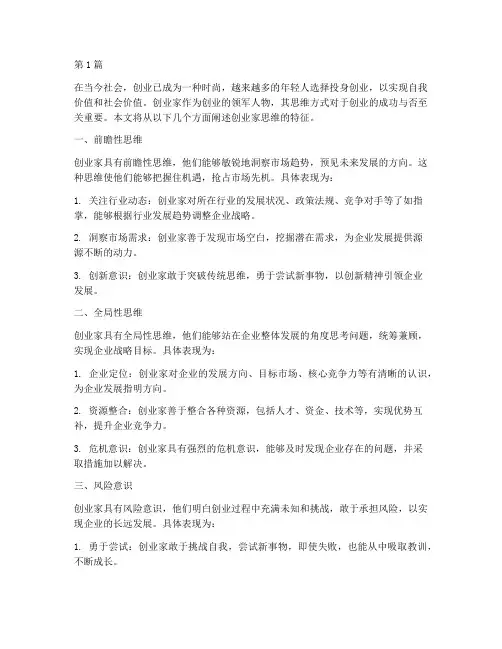 第1篇

在当今社会，创业已成为一种时尚，越来越多的年轻人选择投身创业，以实现自我价值和社会价值。创业家作为创业的领军人物，其思维方式对于创业的成功与否至关重要。本文将从以下几个方面阐述创业家思维的特征。

一、前瞻性思维

创业家具有前瞻性思维，他们能够敏锐地洞察市场趋势，预见未来发展的方向。这种思维使他们能够把握住机遇，抢占市场先机。具体表现为：

1. 关注行业动态：创业家对所在行业的发展状况、政策法规、竞争对手等了如指掌，能够根据行业发展趋势调整企业战略。

2. 洞察市场需求：创业家善于发现市场空白，挖掘潜在需求，为企业发展提供源源不断的动力。

3. 创新意识：创业家敢于突破传统思维，勇于尝试新事物，以创新精神引领企业发展。

二、全局性思维

创业家具有全局性思维，他们能够站在企业整体发展的角度思考问题，统筹兼顾，实现企业战略目标。具体表现为：

1. 企业定位：创业家对企业的发展方向、目标市场、核心竞争力等有清晰的认识，为企业发展指明方向。

2. 资源整合：创业家善于整合各种资源，包括人才、资金、技术等，实现优势互补，提升企业竞争力。

3. 危机意识：创业家具有强烈的危机意识，能够及时发现企业存在的问题，并采取措施加以解决。

三、风险意识

创业家具有风险意识，他们明白创业过程中充满未知和挑战，敢于承担风险，以实现企业的长远发展。具体表现为：

1. 勇于尝试：创业家敢于挑战自我，尝试新事物，即使失败，也能从中吸取教训，不断成长。